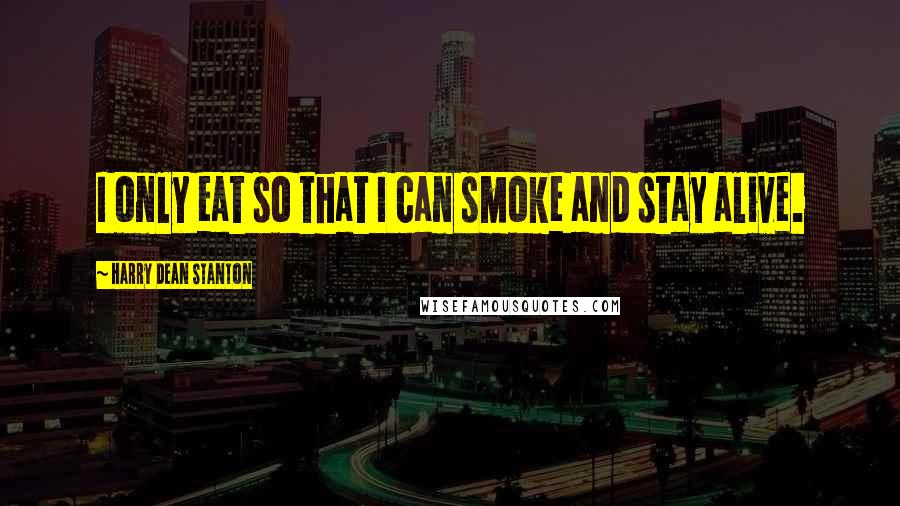 I ONLY EAT SO THAT I CAN SMOKE AND STAY ALIVE.

~ HARRY DEAN STANTON

WISEFAMOUSQUOTES.COM